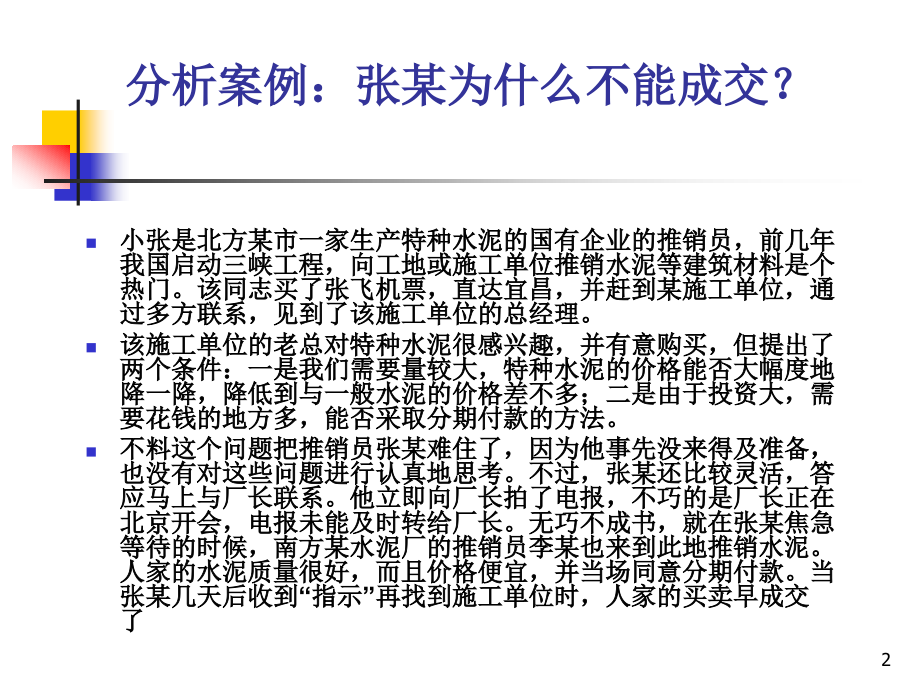 分析案例：张某为什么不能成交？

小张是北方某市一家生产特种水泥的国有企业的推销员，前几年我国启动三峡工程，向工地或施工单位推销水泥等建筑材料是个热门。该同志买了张飞机票，直达宜昌，并赶到某施工单位，通过多方联系，见到了该施工单位的总经理。

该施工单位的老总对特种水泥很感兴趣，并有意购买，但提出了两个条件：一是我们需要量较大，特种水泥的价格能否大幅度地降一降，降低到与一般水泥的价格差不多；二是由于投资大，需要花钱的地方多，能否采取分期付款的方法。

不料这个问题把推销员张某难住了，因为他事先没来得及准备，也没有对这些问题进行认真地思考。不过，张某还比较灵活，答应马上与厂长联系。他立即向厂长拍了电报，不巧的是厂长正在北京开会，电报未能及时转给厂长。无巧不成书，就在张某焦急等待的时候，南方某水泥厂的推销员李某也来到此地推销水泥。人家的水泥质量很好，而且价格便宜，并当场同意分期付款。当张某几天后收到“指示”再找到施工单位时，人家的买卖早成交了

2